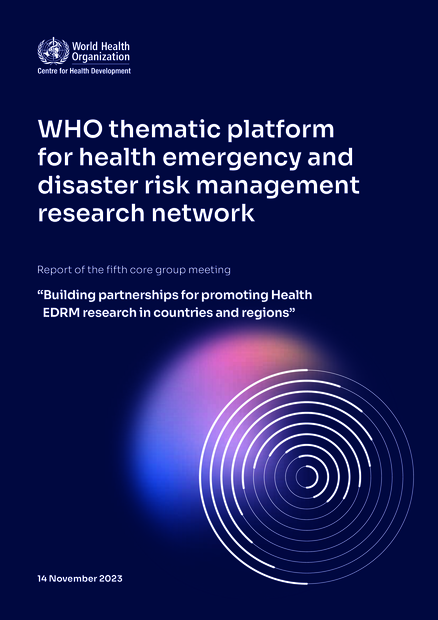 World Health Organization
Centre for Health Development

WHO thematic platform for health emergency and disaster risk management research network

Report of the fifth core group meeting

"Building partnerships for promoting Health EDRM research in countries and regions"

14 November 2023